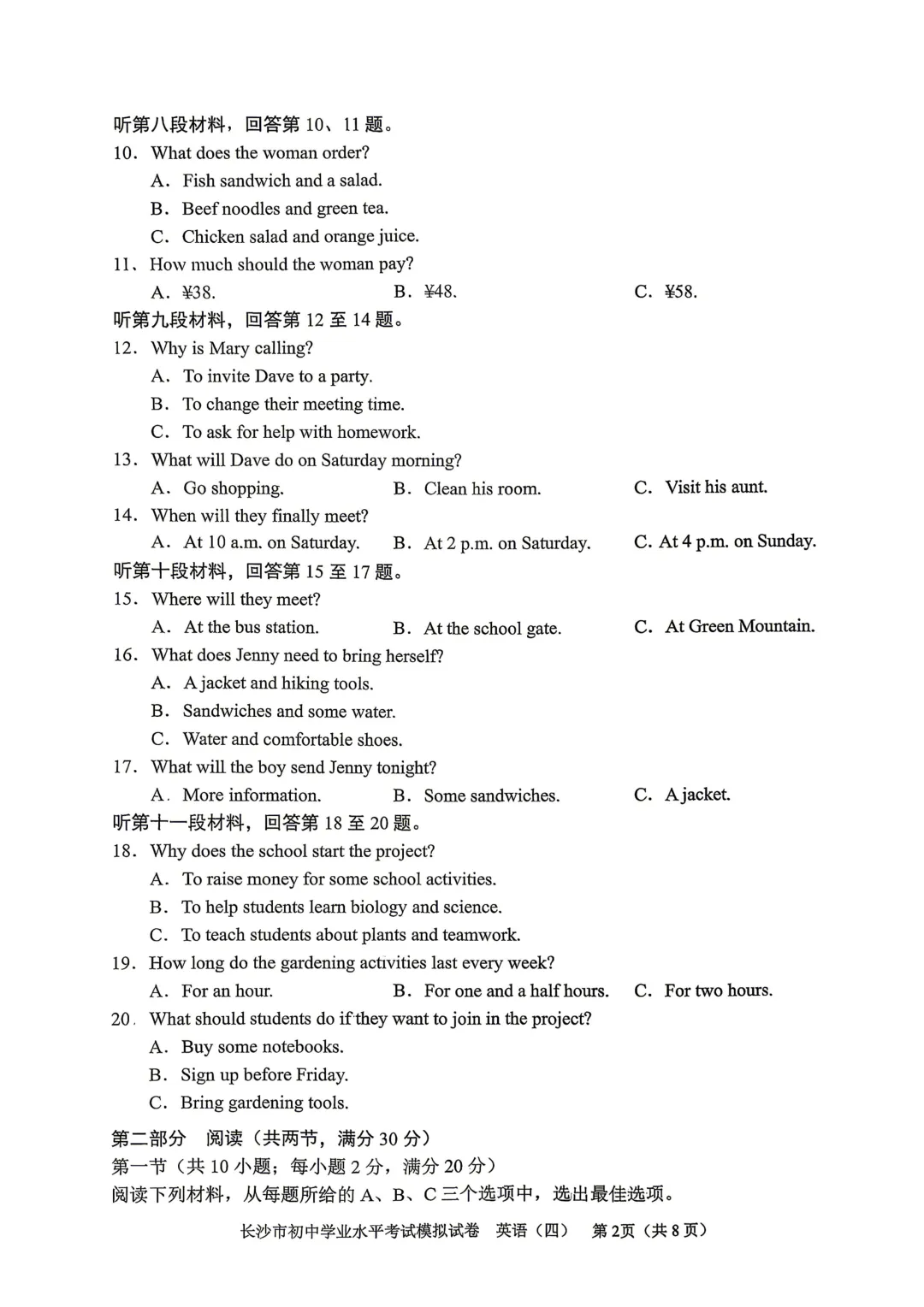 听第八段材料，回答第10、11题。

10. What does the woman order?
A. Fish sandwich and a salad.
B. Beef noodles and green tea.
C. Chicken salad and orange juice.

11、How much should the woman pay?
A. ¥38.  B. ¥48.  C. ¥58.

听第九段材料，回答第12至14题。

12. Why is Mary calling?
A. To invite Dave to a party.
B. To change their meeting time.
C. To ask for help with homework.

13. What will Dave do on Saturday morning?
A. Go shopping.  B. Clean his room.  C. Visit his aunt.

14. When will they finally meet?
A. At 10 a.m. on Saturday.  B. At 2 p.m. on Saturday.  C. At 4 p.m. on Sunday.

听第十段材料，回答第15至17题。

15. Where will they meet?
A. At the bus station.  B. At the school gate.  C. At Green Mountain.

16. What does Jenny need to bring herself?
A. A jacket and hiking tools.
B. Sandwiches and some water.
C. Water and comfortable shoes.

17. What will the boy send Jenny tonight?
A. More information.  B. Some sandwiches.  C. A jacket.

听第十一段材料，回答第18至20题。

18. Why does the school start the project?
A. To raise money for some school activities.
B. To help students learn biology and science.
C. To teach students about plants and teamwork.

19. How long do the gardening activities last every week?
A. For an hour.  B. For one and a half hours.  C. For two hours.

20. What should students do if they want to join in the project?
A. Buy some notebooks.
B. Sign up before Friday.
C. Bring gardening tools.

第二部分 阅读（共两节，满分30分）
第一节（共10小题；每小题2分，满分20分）
阅读下列材料，从每题所给的A、B、C三个选项中，选出最佳选项。

长沙市初中学业水平考试模拟试卷 英语（四） 第2页（共8页）